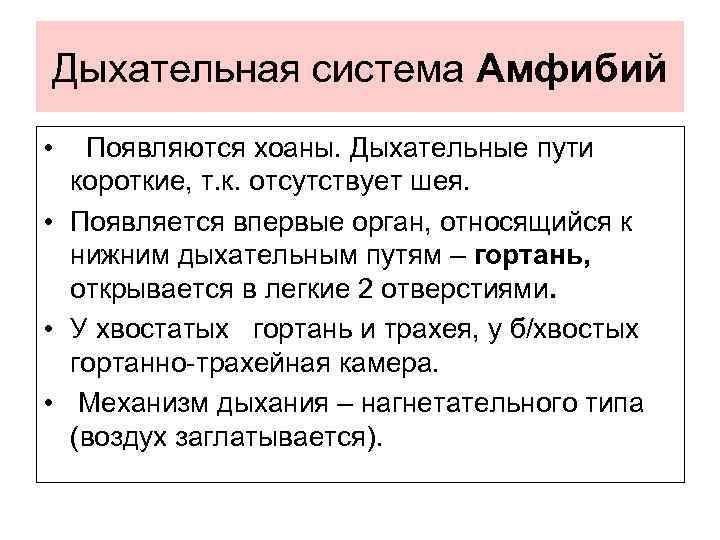 Дыхательная система Амфибий

• Появляются хоаны. Дыхательные пути короткие, т.к. отсутствует шея.
• Появляется впервые орган, относящийся к нижним дыхательным путям – гортань, открывается в легкие 2 отверстиями.
• У хвостатых гортань и трахея, у б/хвостых гортанно-трахейная камера.
• Механизм дыхания – нагнетательного типа (воздух заглатывается).